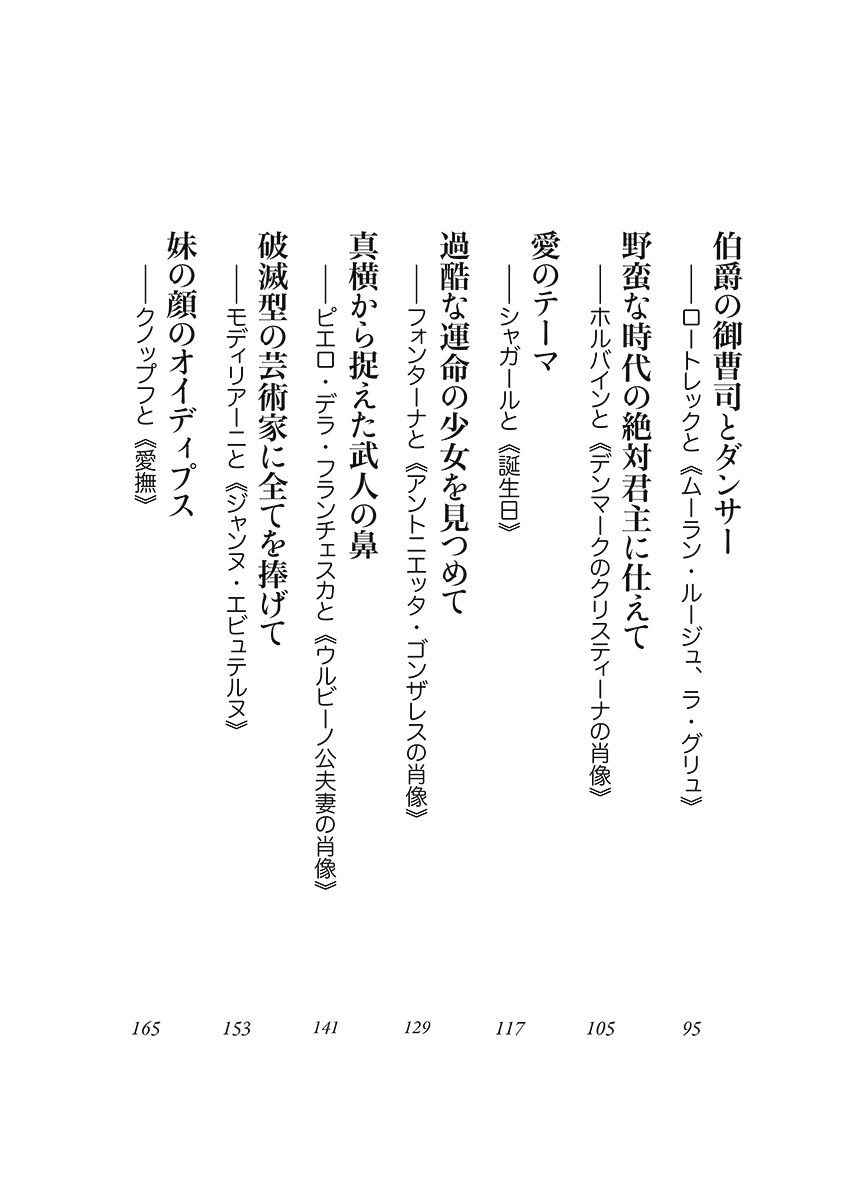 伯爵の御曹司とダンサー
——ロートレックと《ムーラン・ルージュ、ラ・グリュ》
95

野蛮な時代の絶対君主に仕えて
——ホルバインと《デンマークのクリスティーナの肖像》
105

愛のテーマ
——シャガールと《誕生日》
117

過酷な運命の少女を見つめて
——フォンターナと《アントニエッタ・ゴンザレスの肖像》
129

真横から捉えた武人の鼻
——ピエロ・デラ・フランチェスカと《ウルビーノ公夫妻の肖像》
141

破滅型の芸術家に全てを捧げて
——モディリアーニと《ジャンヌ・エビュテルヌ》
153

妹の顔のオイディプス
——クノップフと《愛撫》
165